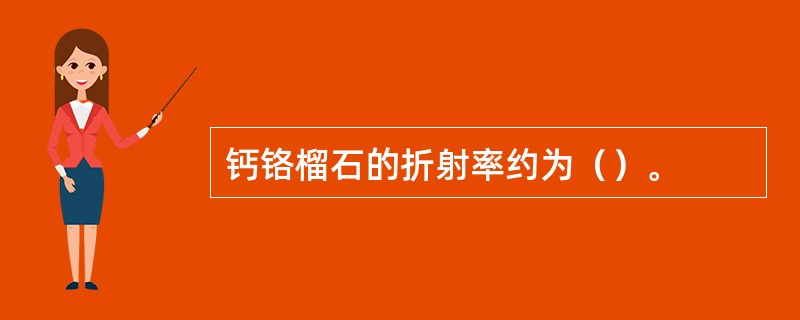 钙铬榴石的折射率约为（）。